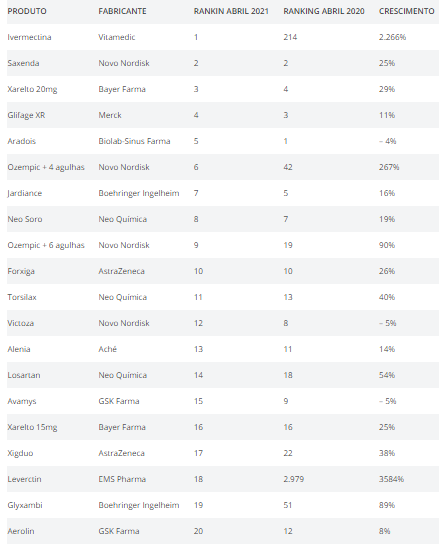 | PRODUTO | FABRICANTE | RANKIN ABRIL 2021 | RANKING ABRIL 2020 | CRESCIMENTO |
|---|---|---|---|---|
| Ivermectina | Vitamedic | 1 | 214 | 2.266% |
| Saxenda | Novo Nordisk | 2 | 2 | 25% |
| Xarelto 20mg | Bayer Farma | 3 | 4 | 29% |
| Glifage XR | Merck | 4 | 3 | 11% |
| Aradois | Biolab-Sinus Farma | 5 | 1 | – 4% |
| Ozempic + 4 agulhas | Novo Nordisk | 6 | 42 | 267% |
| Jardiance | Boehringer Ingelheim | 7 | 5 | 16% |
| Neo Soro | Neo Química | 8 | 7 | 19% |
| Ozempic + 6 agulhas | Novo Nordisk | 9 | 19 | 90% |
| Forxiga | AstraZeneca | 10 | 10 | 26% |
| Torsilax | Neo Química | 11 | 13 | 40% |
| Victoza | Novo Nordisk | 12 | 8 | – 5% |
| Alenia | Aché | 13 | 11 | 14% |
| Losartan | Neo Química | 14 | 18 | 54% |
| Avamys | GSK Farma | 15 | 9 | – 5% |
| Xarelto 15mg | Bayer Farma | 16 | 16 | 25% |
| Xigduo | AstraZeneca | 17 | 22 | 38% |
| Leverctin | EMS Pharma | 18 | 2.979 | 3584% |
| Glyxambi | Boehringer Ingelheim | 19 | 51 | 89% |
| Aerolin | GSK Farma | 20 | 12 | 8% |